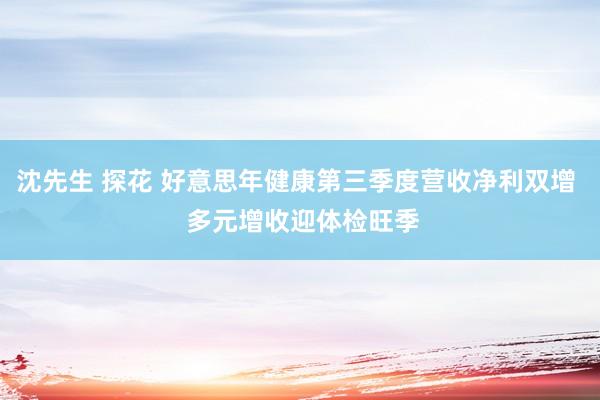 沈先生 探花 好意思年健康第三季度营收净利双增 多元增收迎体检旺季